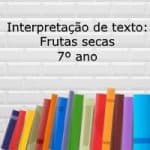 Interpretação de texto:
Frutas secas
7º ano